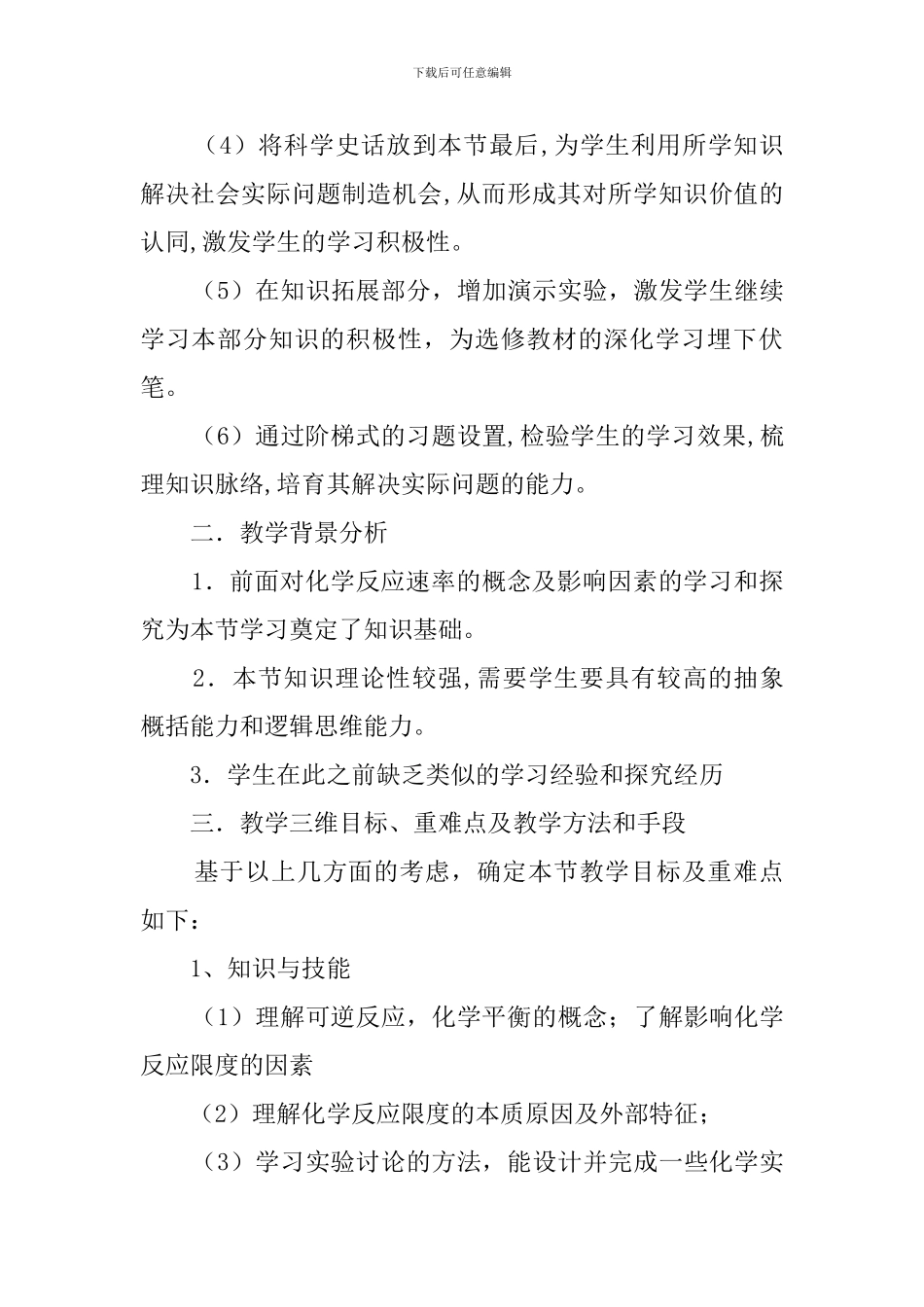 下载后可任意编辑

（4）将科学史话放到本节最后,为学生利用所学知识解决社会实际问题制造机会,从而形成其对所学知识价值的认同,激发学生的学习积极性。

（5）在知识拓展部分，增加演示实验，激发学生继续学习本部分知识的积极性，为选修教材的深化学习埋下伏笔。

（6）通过阶梯式的习题设置,检验学生的学习效果,梳理知识脉络,培育其解决实际问题的能力。

二．教学背景分析

1．前面对化学反应速率的概念及影响因素的学习和探究为本节学习奠定了知识基础。

2．本节知识理论性较强,需要学生要具有较高的抽象概括能力和逻辑思维能力。

3．学生在此之前缺乏类似的学习经验和探究经历

三．教学三维目标、重难点及教学方法和手段

基于以上几方面的考虑，确定本节教学目标及重难点如下：

1、知识与技能

（1）理解可逆反应，化学平衡的概念；了解影响化学反应限度的因素

（2）理解化学反应限度的本质原因及外部特征；

（3）学习实验讨论的方法，能设计并完成一些化学实